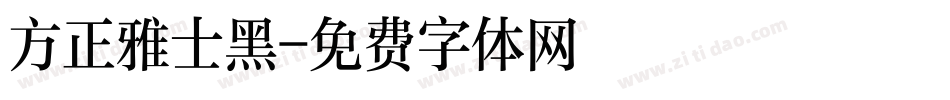 方正雅士黑-免费字体网

www.zitidao.com